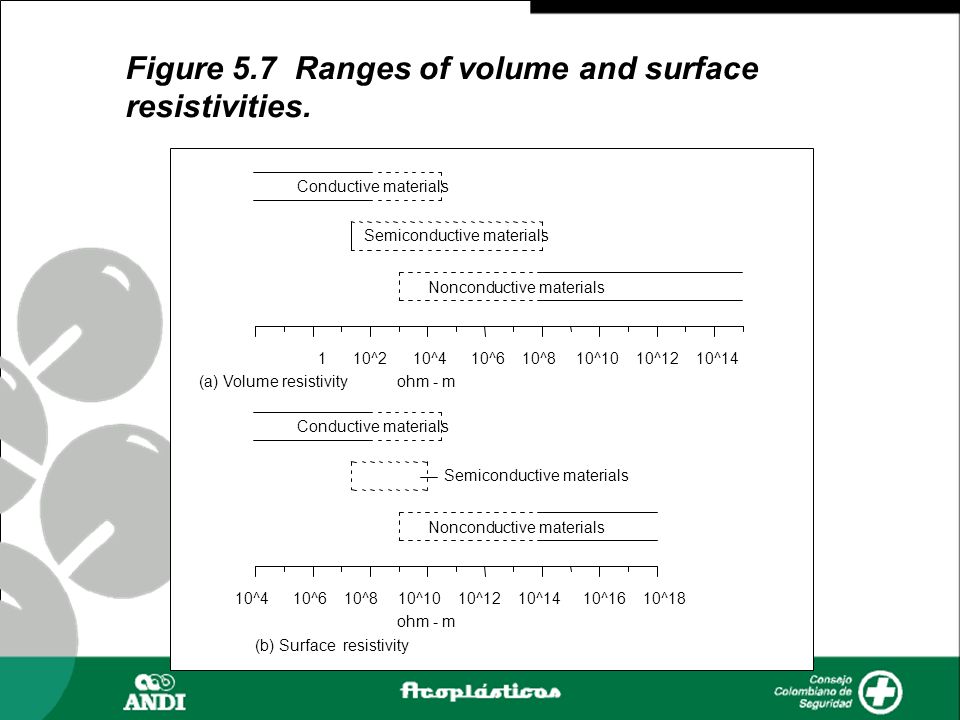 Figure 5.7 Ranges of volume and surface resistivities.

Conductive materials

Semiconductive materials

Nonconductive materials

1 10^2 10^4 10^6 10^8 10^10 10^12 10^14

(a) Volume resistivity ohm - m

Conductive materials

Semiconductive materials

Nonconductive materials

10^4 10^6 10^8 10^10 10^12 10^14 10^16 10^18

ohm - m

(b) Surface resistivity

ANDI

Acoplásticos

Consejo Colombiano de Seguridad